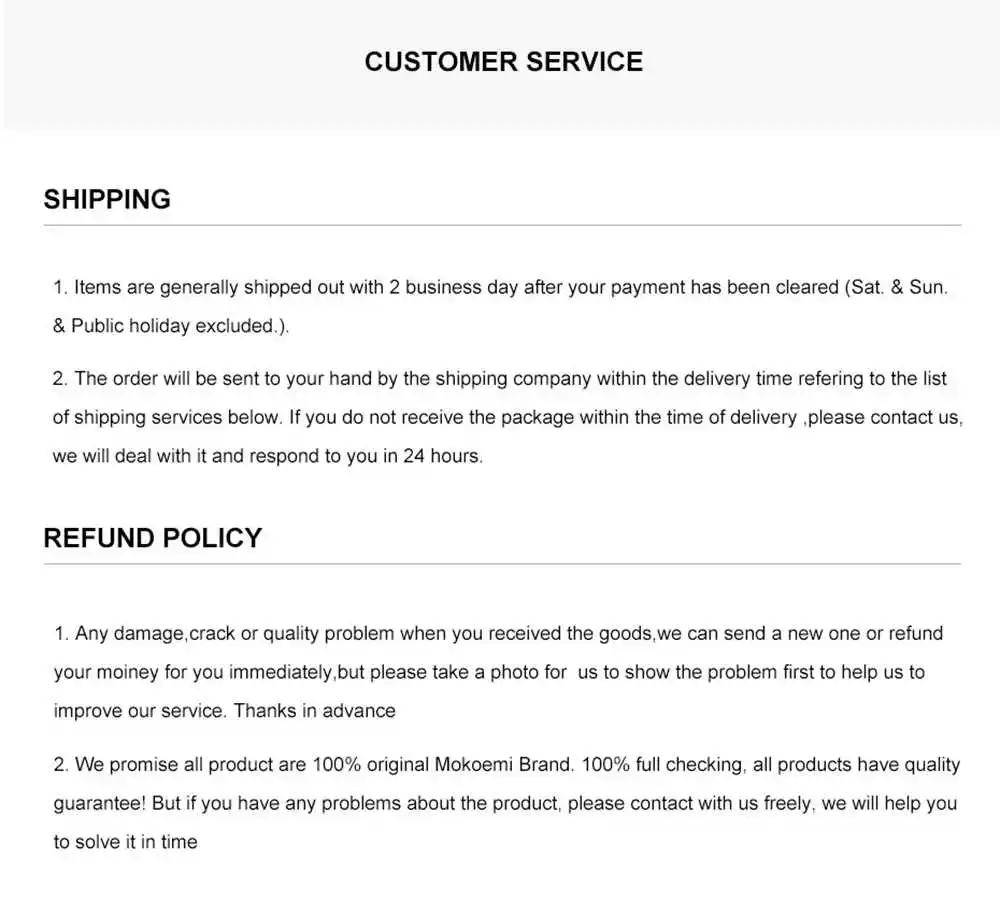 CUSTOMER SERVICE

SHIPPING

1. Items are generally shipped out with 2 business day after your payment has been cleared (Sat. & Sun. & Public holiday excluded.).

2. The order will be sent to your hand by the shipping company within the delivery time refering to the list of shipping services below. If you do not receive the package within the time of delivery ,please contact us, we will deal with it and respond to you in 24 hours.

REFUND POLICY

1. Any damage,crack or quality problem when you received the goods,we can send a new one or refund your moiney for you immediately,but please take a photo for us to show the problem first to help us to improve our service. Thanks in advance

2. We promise all product are 100% original Mokoemi Brand. 100% full checking, all products have quality guarantee! But if you have any problems about the product, please contact with us freely, we will help you to solve it in time